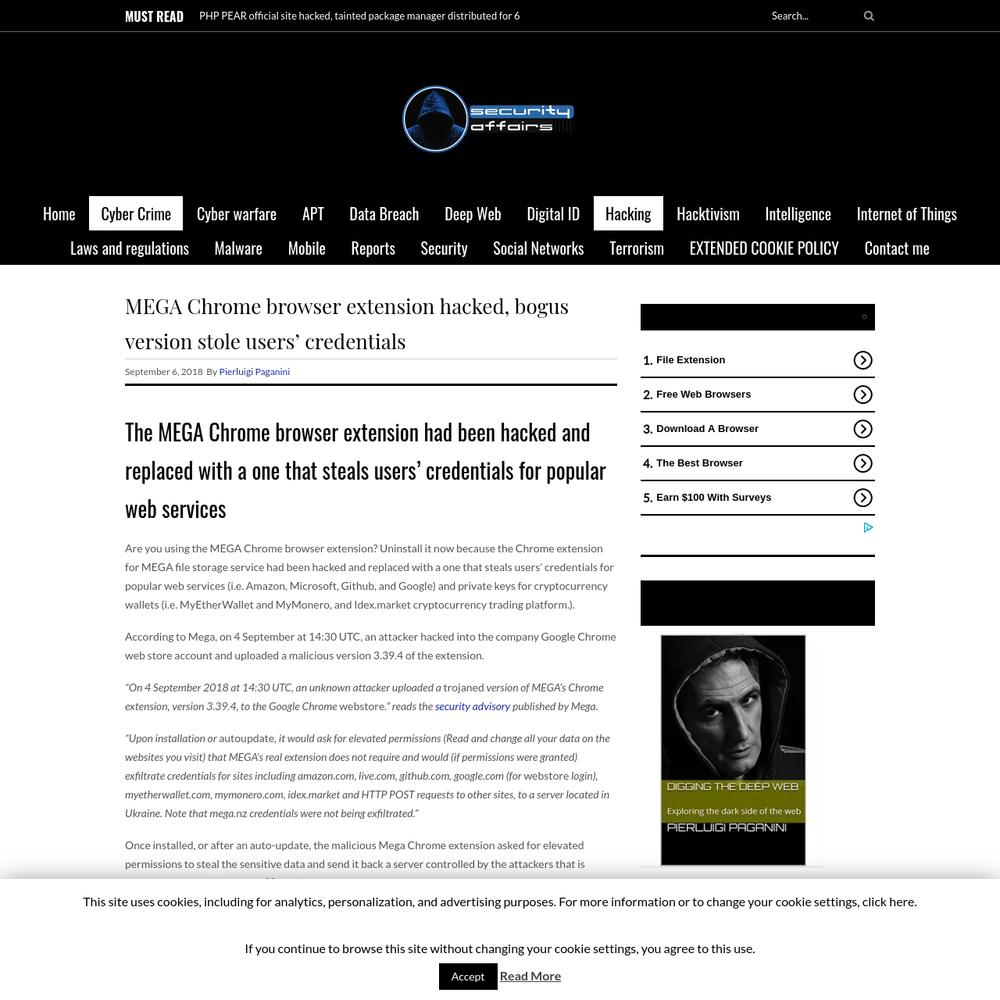 MUST READ PHP PEAR official site hacked, tainted package manager distributed for 6

Search...

security affairs

Home Cyber Crime Cyber warfare APT Data Breach Deep Web Digital ID Hacking Hacktivism Intelligence Internet of Things Laws and regulations Malware Mobile Reports Security Social Networks Terrorism EXTENDED COOKIE POLICY Contact me

MEGA Chrome browser extension hacked, bogus version stole users' credentials

September 6, 2018 By Pierluigi Paganini

The MEGA Chrome browser extension had been hacked and replaced with a one that steals users' credentials for popular web services

Are you using the MEGA Chrome browser extension? Uninstall it now because the Chrome extension for MEGA file storage service had been hacked and replaced with a one that steals users' credentials for popular web services (i.e. Amazon, Microsoft, Github, and Google) and private keys for cryptocurrency wallets (i.e. MyEtherWallet and MyMonero, and Idex.market cryptocurrency trading platform.).

According to Mega, on 4 September at 14:30 UTC, an attacker hacked into the company Google Chrome web store account and uploaded a malicious version 3.39.4 of the extension.

"On 4 September 2018 at 14:30 UTC, an unknown attacker uploaded a trojaned version of MEGA's Chrome extension, version 3.39.4, to the Google Chrome webstore." reads the security advisory published by Mega.

"Upon installation or autoupdate, it would ask for elevated permissions (Read and change all your data on the websites you visit) that MEGA's real extension does not require and would (if permissions were granted) exfiltrate credentials for sites including amazon.com, live.com, github.com, google.com (for webstore login), myetherwallet.com, mymonero.com, idex.market and HTTP POST requests to other sites, to a server located in Ukraine. Note that mega.nz credentials were not being exfiltrated."

Once installed, or after an auto-update, the malicious Mega Chrome extension asked for elevated permissions to steal the sensitive data and send it back a server controlled by the attackers that is

1. File Extension
2. Free Web Browsers
3. Download A Browser
4. The Best Browser
5. Earn $100 With Surveys

DIGGING THE DEEP WEB
Exploring the dark side of the web
PIERLUIGI PAGANINI

This site uses cookies, including for analytics, personalization, and advertising purposes. For more information or to change your cookie settings, click here.

If you continue to browse this site without changing your cookie settings, you agree to this use.

Accept Read More